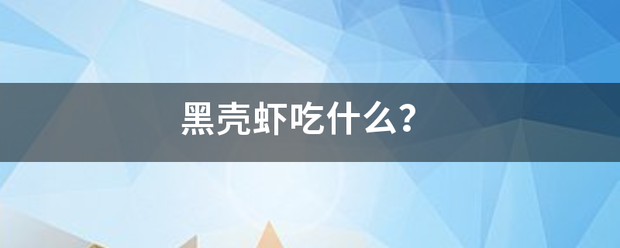 黑壳虾吃什么?